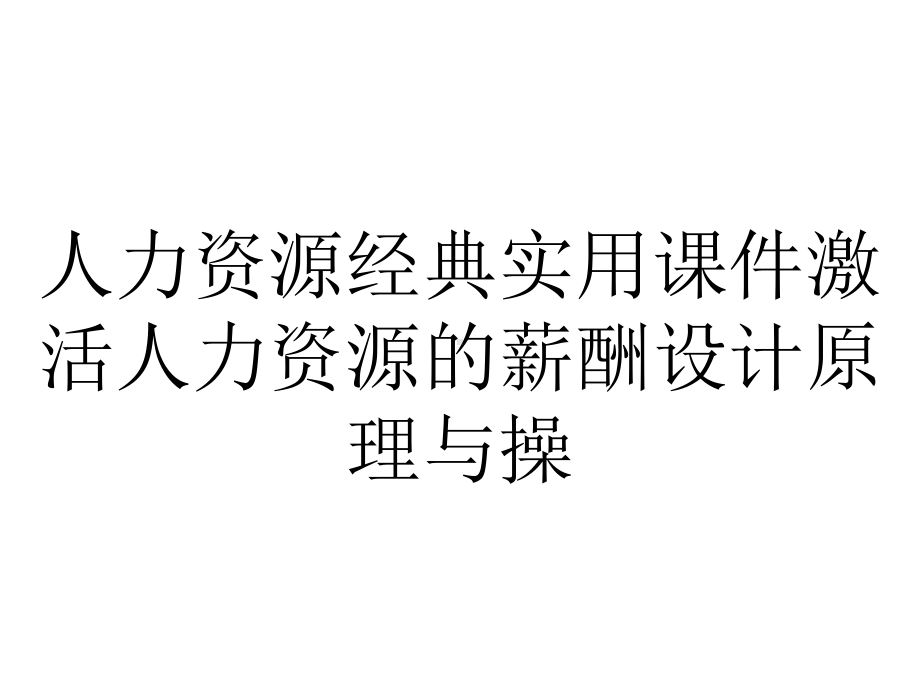 人力资源经典实用课件激活人力资源的薪酬设计原理与操